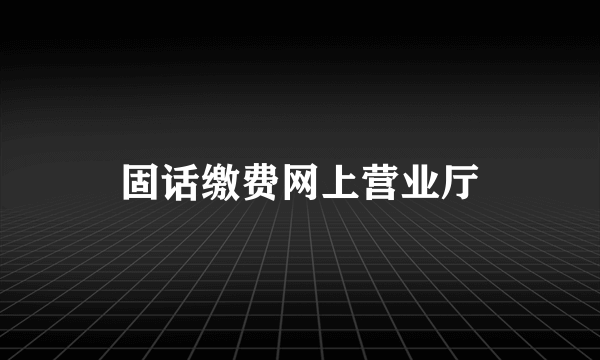 固话缴费网上营业厅